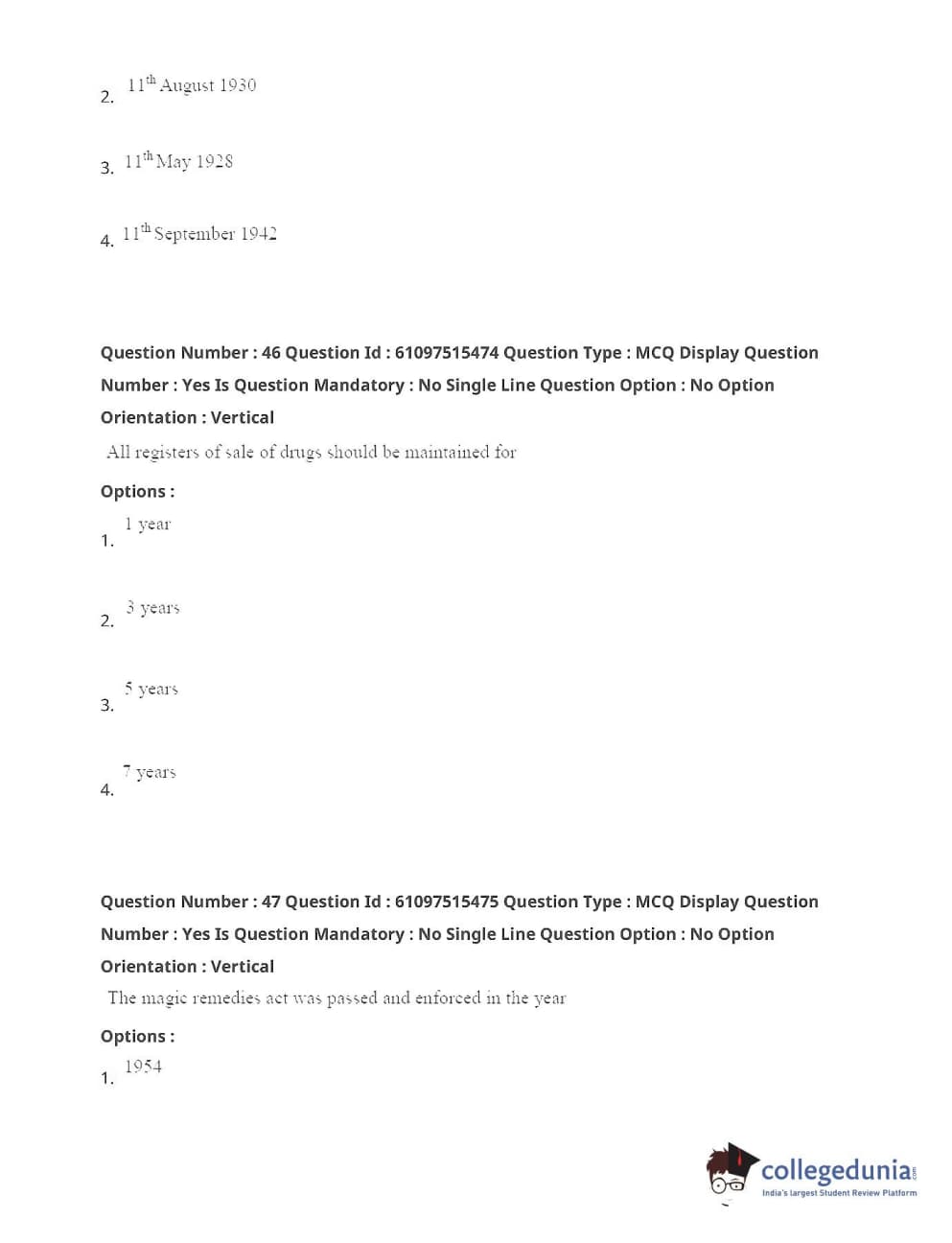 2. $11^{th}$ August 1930

3. $11^{th}$ May 1928

4. $11^{th}$ September 1942

Question Number : 46 Question Id : 61097515474 Question Type : MCQ Display Question Number : Yes Is Question Mandatory : No Single Line Question Option : No Option Orientation : Vertical

All registers of sale of drugs should be maintained for

Options :

1. 1 year

2. 3 years

3. 5 years

4. 7 years

Question Number : 47 Question Id : 61097515475 Question Type : MCQ Display Question Number : Yes Is Question Mandatory : No Single Line Question Option : No Option Orientation : Vertical

The magic remedies act was passed and enforced in the year

Options :

1. 1954

collegedunia.com
India's largest Student Review Platform